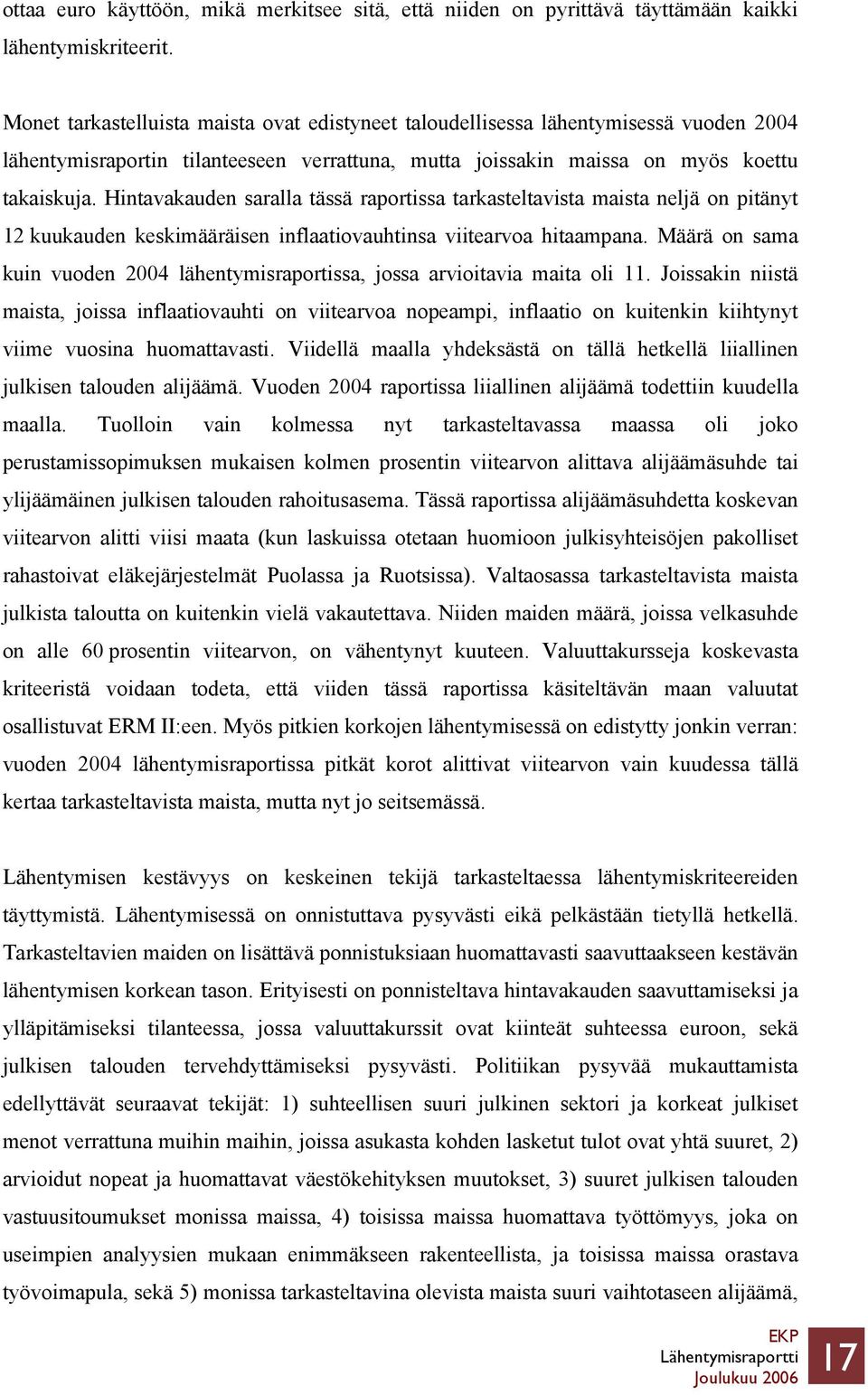 ottaa euro käyttöön, mikä merkitsee sitä, että niiden on pyrittävä täyttämään kaikki lähentymiskriteerit.

Monet tarkastelluista maista ovat edistyneet taloudellisessa lähentymisessä vuoden 2004 lähentymisraportin tilanteeseen verrattuna, mutta joissakin maissa on myös koettu takaiskuja. Hintavakauden saralla tässä raportissa tarkasteltavista maista neljä on pitänyt 12 kuukauden keskimääräisen inflaatiovauhtinsa viitearvoa hitaampana. Määrä on sama kuin vuoden 2004 lähentymisraportissa, jossa arvioitavia maita oli 11. Joissakin niistä maista, joissa inflaatiovauhti on viitearvoa nopeampi, inflaatio on kuitenkin kiihtynyt viime vuosina huomattavasti. Viidellä maalla yhdeksästä on tällä hetkellä liiallinen julkisen talouden alijäämä. Vuoden 2004 raportissa liiallinen alijäämä todettiin kuudella maalla. Tuolloin vain kolmessa nyt tarkasteltavassa maassa oli joko perustamissopimuksen mukaisen kolmen prosentin viitearvon alittava alijäämäsuhde tai ylijäämäinen julkisen talouden rahoitusasema. Tässä raportissa alijäämäsuhdetta koskevan viitearvon alitti viisi maata (kun laskuissa otetaan huomioon julkisyhteisöjen pakolliset rahastoivat eläkejärjestelmät Puolassa ja Ruotsissa). Valtaosassa tarkasteltavista maista julkista taloutta on kuitenkin vielä vakautettava. Niiden maiden määrä, joissa velkasuhde on alle 60 prosentin viitearvon, on vähentynyt kuuteen. Valuuttakursseja koskevasta kriteeristä voidaan todeta, että viiden tässä raportissa käsiteltävän maan valuutat osallistuvat ERM II:een. Myös pitkien korkojen lähentymisessä on edistytty jonkin verran: vuoden 2004 lähentymisraportissa pitkät korot alittivat viitearvon vain kuudessa tällä kertaa tarkasteltavista maista, mutta nyt jo seitsemässä.

Lähentymisen kestävyys on keskeinen tekijä tarkasteltaessa lähentymiskriteereiden täyttymistä. Lähentymisessä on onnistuttava pysyvästi eikä pelkästään tietyllä hetkellä. Tarkasteltavien maiden on lisättävä ponnistuksiaan huomattavasti saavuttaakseen kestävän lähentymisen korkean tason. Erityisesti on ponnisteltava hintavakauden saavuttamiseksi ja ylläpitämiseksi tilanteessa, jossa valuuttakurssit ovat kiinteät suhteessa euroon, sekä julkisen talouden tervehdyttämiseksi pysyvästi. Politiikan pysyvää mukauttamista edellyttävät seuraavat tekijät: 1) suhteellisen suuri julkinen sektori ja korkeat julkiset menot verrattuna muihin maihin, joissa asukasta kohden lasketut tulot ovat yhtä suuret, 2) arvioidut nopeat ja huomattavat väestökehityksen muutokset, 3) suuret julkisen talouden vastuusitoumukset monissa maissa, 4) toisissa maissa huomattava työttömyys, joka on useimpien analyysien mukaan enimmäkseen rakenteellista, ja toisissa maissa orastava työvoimapula, sekä 5) monissa tarkasteltavina olevista maista suuri vaihtotaseen alijäämä,

EKP
Lähentymisraportti
Joulukuu 2006
17